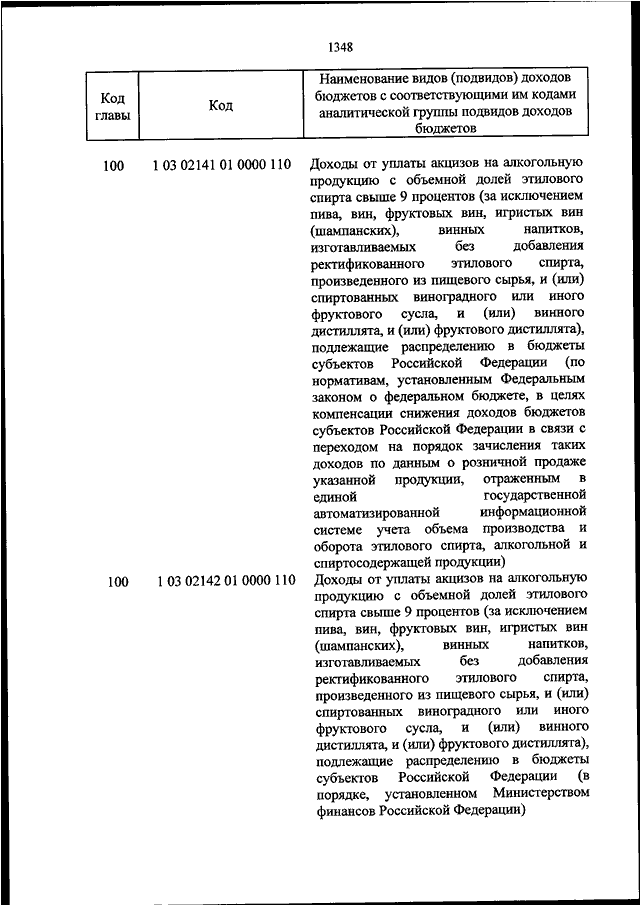 1348

| Код главы | Код | Наименование видов (подвидов) доходов бюджетов с соответствующими им кодами аналитической группы подвидов доходов бюджетов |
|---|---|---|
| 100 | 1 03 02141 01 0000 110 | Доходы от уплаты акцизов на алкогольную продукцию с объемной долей этилового спирта свыше 9 процентов (за исключением пива, вин, фруктовых вин, игристых вин (шампанских), винных напитков, изготавливаемых без добавления ректификованного этилового спирта, произведенного из пищевого сырья, и (или) спиртованных виноградного или иного фруктового сусла, и (или) винного дистиллята, и (или) фруктового дистиллята), подлежащие распределению в бюджеты субъектов Российской Федерации (по нормативам, установленным Федеральным законом о федеральном бюджете, в целях компенсации снижения доходов бюджетов субъектов Российской Федерации в связи с переходом на порядок зачисления таких доходов по данным о розничной продаже указанной продукции, отраженным в единой государственной автоматизированной информационной системе учета объема производства и оборота этилового спирта, алкогольной и спиртосодержащей продукции) |
| 100 | 1 03 02142 01 0000 110 | Доходы от уплаты акцизов на алкогольную продукцию с объемной долей этилового спирта свыше 9 процентов (за исключением пива, вин, фруктовых вин, игристых вин (шампанских), винных напитков, изготавливаемых без добавления ректификованного этилового спирта, произведенного из пищевого сырья, и (или) спиртованных виноградного или иного фруктового сусла, и (или) винного дистиллята, и (или) фруктового дистиллята), подлежащие распределению в бюджеты субъектов Российской Федерации (в порядке, установленном Министерством финансов Российской Федерации) |